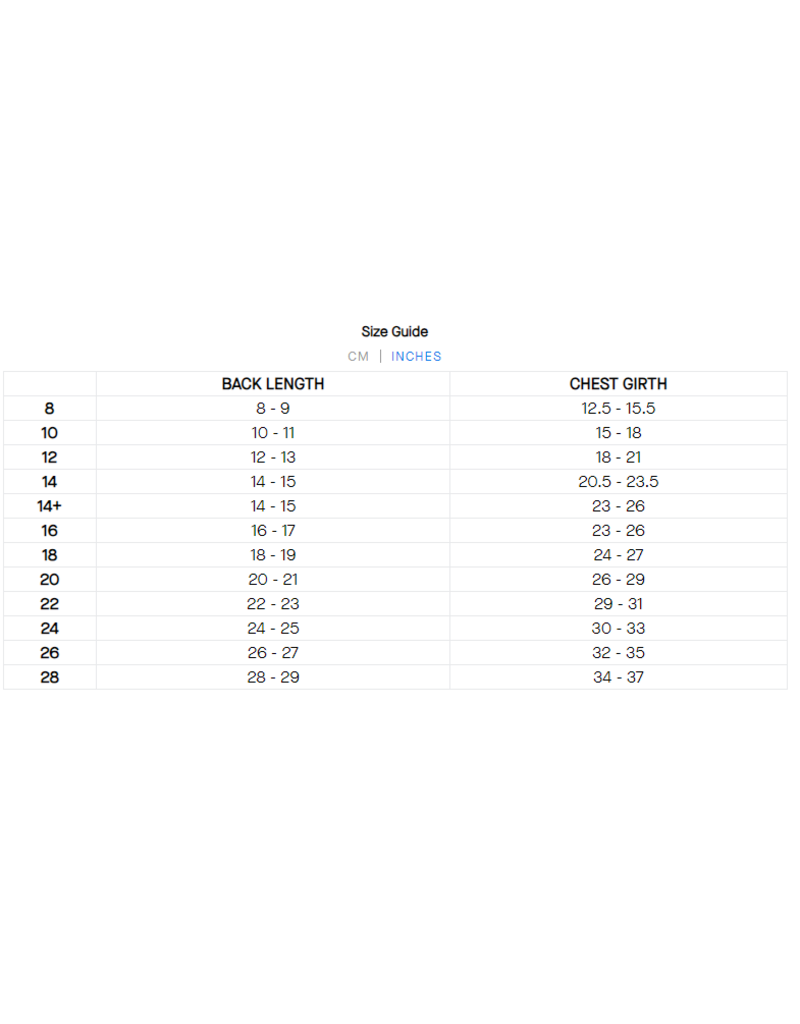 Size Guide

CM | INCHES

| | BACK LENGTH | CHEST GIRTH |
|---|---|---|
| 8 | 8 - 9 | 12.5 - 15.5 |
| 10 | 10 - 11 | 15 - 18 |
| 12 | 12 - 13 | 18 - 21 |
| 14 | 14 - 15 | 20.5 - 23.5 |
| 14+ | 14 - 15 | 23 - 26 |
| 16 | 16 - 17 | 23 - 26 |
| 18 | 18 - 19 | 24 - 27 |
| 20 | 20 - 21 | 26 - 29 |
| 22 | 22 - 23 | 29 - 31 |
| 24 | 24 - 25 | 30 - 33 |
| 26 | 26 - 27 | 32 - 35 |
| 28 | 28 - 29 | 34 - 37 |